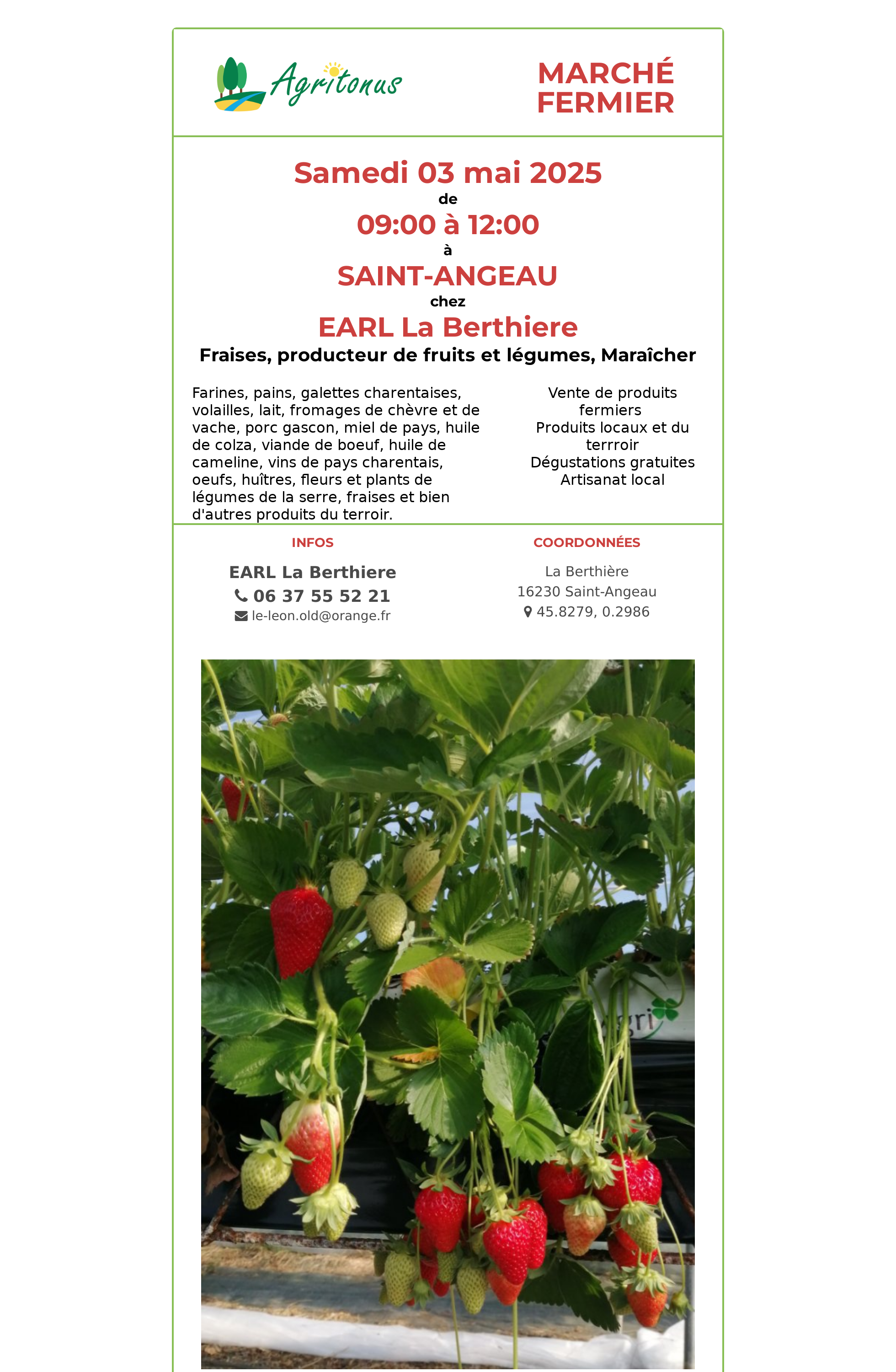 Agritonus

MARCHÉ FERMIER

Samedi 03 mai 2025
de
09:00 à 12:00
à
SAINT-ANGEAU
chez
EARL La Berthiere
Fraises, producteur de fruits et légumes, Maraîcher

Farines, pains, galettes charentaises, volailles, lait, fromages de chèvre et de vache, porc gascon, miel de pays, huile de colza, viande de boeuf, huile de cameline, vins de pays charentais, oeufs, huîtres, fleurs et plants de légumes de la serre, fraises et bien d'autres produits du terroir.

Vente de produits fermiers
Produits locaux et du terrroir
Dégustations gratuites
Artisanat local

INFOS
EARL La Berthiere
06 37 55 52 21
le-leon.old@orange.fr

COORDONNÉES
La Berthière
16230 Saint-Angeau
45.8279, 0.2986